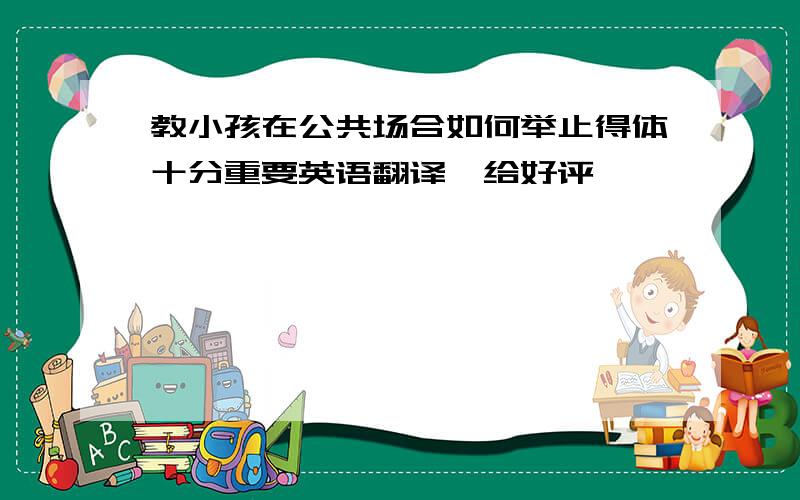 教小孩在公共场合如何举止得体十分重要英语翻译,给好评

ABC